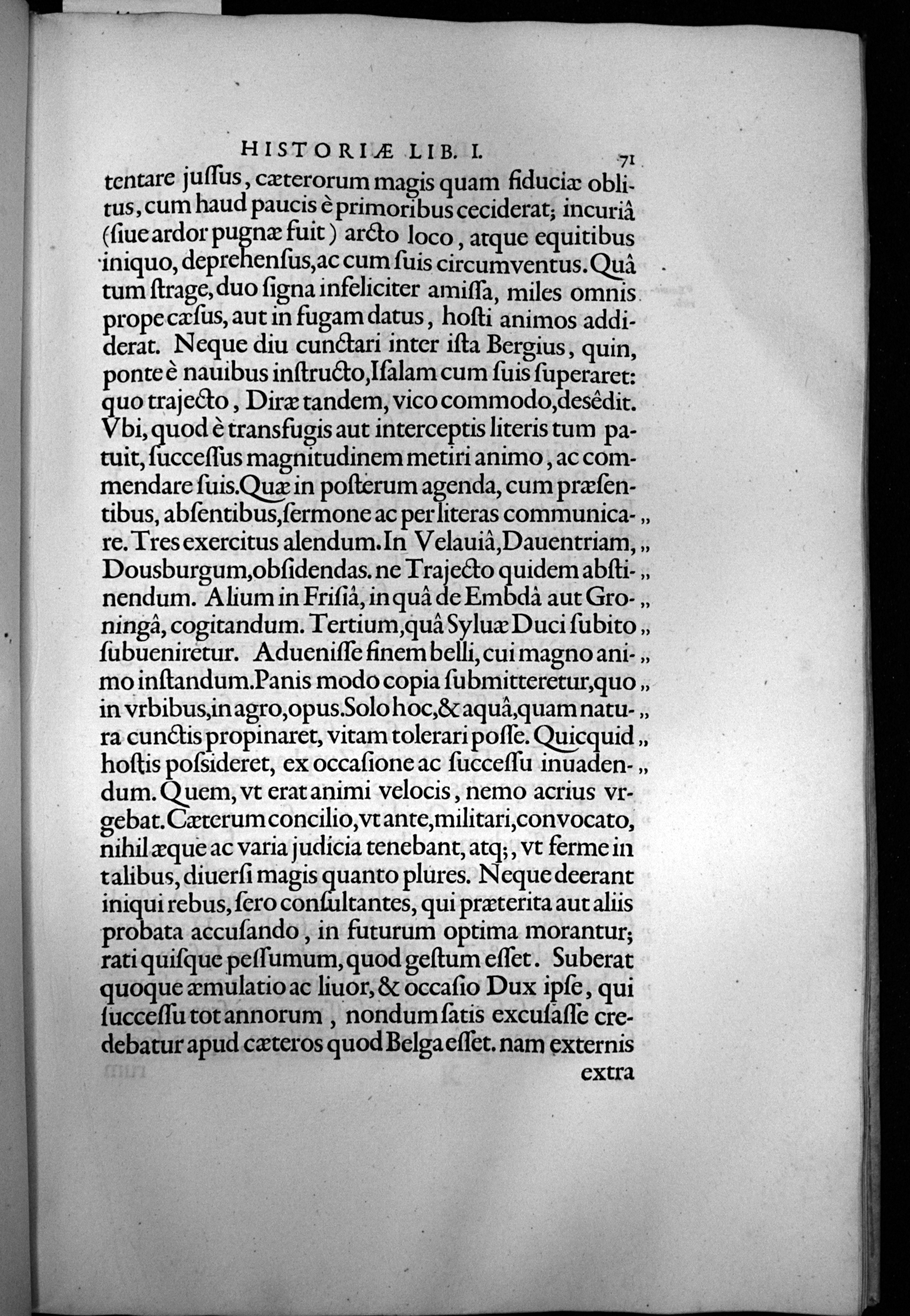 HISTORIÆ LIB. I. 71

tentare jussus, cæterorum magis quam fiduciæ oblitus, cum haud paucis è primoribus ceciderat; incuriâ (siue ardor pugnæ fuit) arcto loco, atque equitibus iniquo, deprehensus, ac cum suis circumventus. Quâ tum strage, duo signa infeliciter amissa, miles omnis prope cæsus, aut in fugam datus, hosti animos addiderat. Neque diu cunctari inter ista Bergius, quin, ponte è nauibus instructo, Isalam cum suis superaret: quo trajecto, Diræ tandem, vico commodo, desêdit. Vbi, quod è transfugis aut interceptis literis tum patuit, successus magnitudinem metiri animo, ac commendare suis. Quæ in posterum agenda, cum præsentibus, absentibus, sermone ac per literas communicare. „ Tres exercitus alendum. In Velauiâ, Dauentriam, „ Dousburgum, obsidendas. ne Trajecto quidem abstinendum. „ Alium in Frisiâ, in quâ de Embdâ aut Groningâ, „ cogitandum. Tertium, quâ Syluæ Duci subito „ subueniretur. Aduenisse finem belli, cui magno animo „ instandum. Panis modo copia submitteretur, quo „ in vrbibus, in agro, opus. Solo hoc, & aquâ, quam natura „ cunctis propinaret, vitam tolerari posse. Quicquid „ hostis possideret, ex occasione ac successu inuadendum. „ Quem, vt erat animi velocis, nemo acrius vrgebat. Cæterum concilio, vt ante, militari, convocato, nihil æque ac varia judicia tenebant, atq;, vt ferme in talibus, diuersi magis quanto plures. Neque deerant iniqui rebus, sero consultantes, qui præterita aut aliis probata accusando, in futurum optima morantur; rati quisque pessumum, quod gestum esset. Suberat quoque æmulatio ac liuor, & occasio Dux ipse, qui successu tot annorum, nondum satis excusasse credebatur apud cæteros quod Belga esset. nam externis

extra